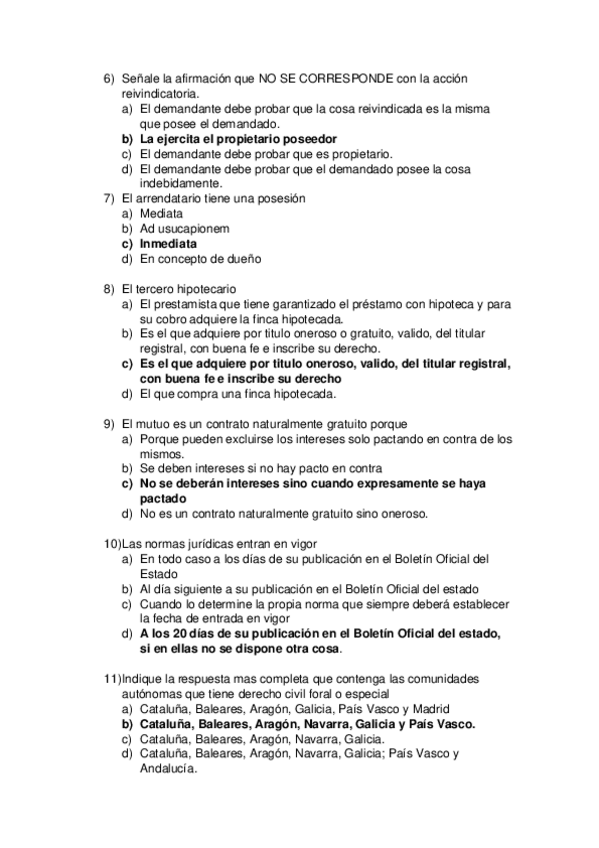 6) Señale la afirmación que NO SE CORRESPONDE con la acción reivindicatoria.
a) El demandante debe probar que la cosa reivindicada es la misma que posee el demandado.
b) La ejercita el propietario poseedor
c) El demandante debe probar que es propietario.
d) El demandante debe probar que el demandado posee la cosa indebidamente.
7) El arrendatario tiene una posesión
a) Mediata
b) Ad usucapionem
c) Inmediata
d) En concepto de dueño

8) El tercero hipotecario
a) El prestamista que tiene garantizado el préstamo con hipoteca y para su cobro adquiere la finca hipotecada.
b) Es el que adquiere por titulo oneroso o gratuito, valido, del titular registral, con buena fe e inscribe su derecho.
c) Es el que adquiere por titulo oneroso, valido, del titular registral, con buena fe e inscribe su derecho
d) El que compra una finca hipotecada.

9) El mutuo es un contrato naturalmente gratuito porque
a) Porque pueden excluirse los intereses solo pactando en contra de los mismos.
b) Se deben intereses si no hay pacto en contra
c) No se deberán intereses sino cuando expresamente se haya pactado
d) No es un contrato naturalmente gratuito sino oneroso.

10)Las normas jurídicas entran en vigor
a) En todo caso a los días de su publicación en el Boletín Oficial del Estado
b) Al día siguiente a su publicación en el Boletín Oficial del estado
c) Cuando lo determine la propia norma que siempre deberá establecer la fecha de entrada en vigor
d) A los 20 días de su publicación en el Boletín Oficial del estado, si en ellas no se dispone otra cosa.

11)Indique la respuesta mas completa que contenga las comunidades autónomas que tiene derecho civil foral o especial
a) Cataluña, Baleares, Aragón, Galicia, País Vasco y Madrid
b) Cataluña, Baleares, Aragón, Navarra, Galicia y País Vasco.
c) Cataluña, Baleares, Aragón, Navarra, Galicia.
d) Cataluña, Baleares, Aragón, Navarra, Galicia; País Vasco y Andalucía.